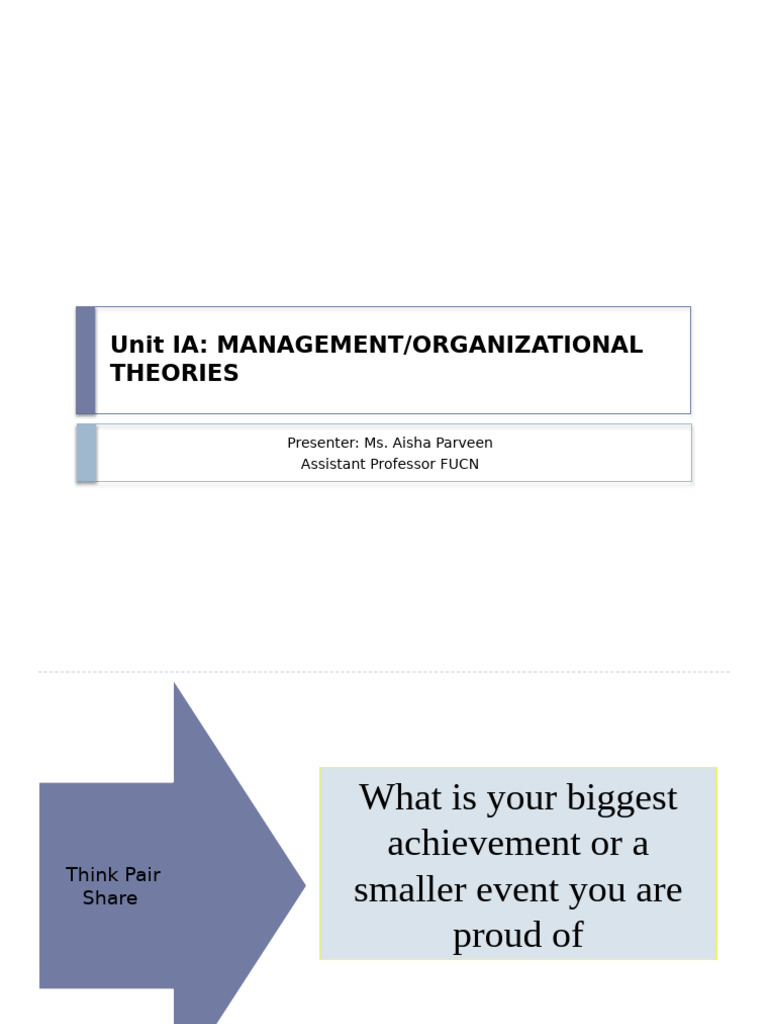 Unit IA: MANAGEMENT/ORGANIZATIONAL THEORIES

Presenter: Ms. Aisha Parveen
Assistant Professor FUCN

Think Pair Share

What is your biggest achievement or a smaller event you are proud of